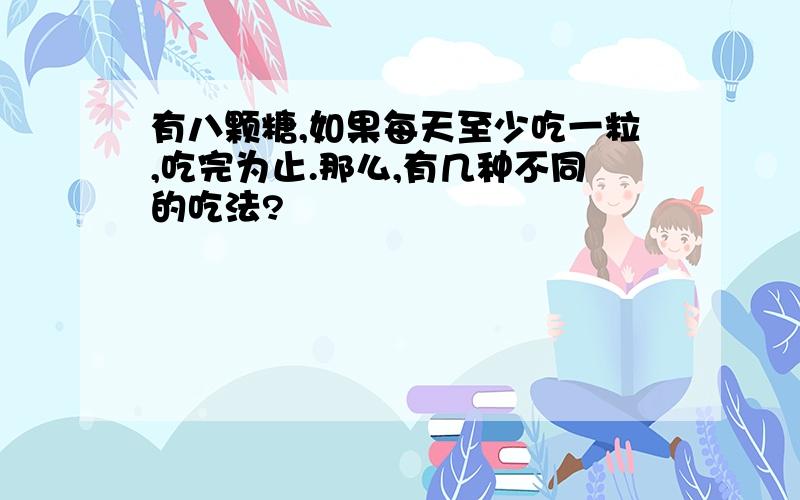 有八颗糖,如果每天至少吃一粒,吃完为止.那么,有几种不同的吃法?